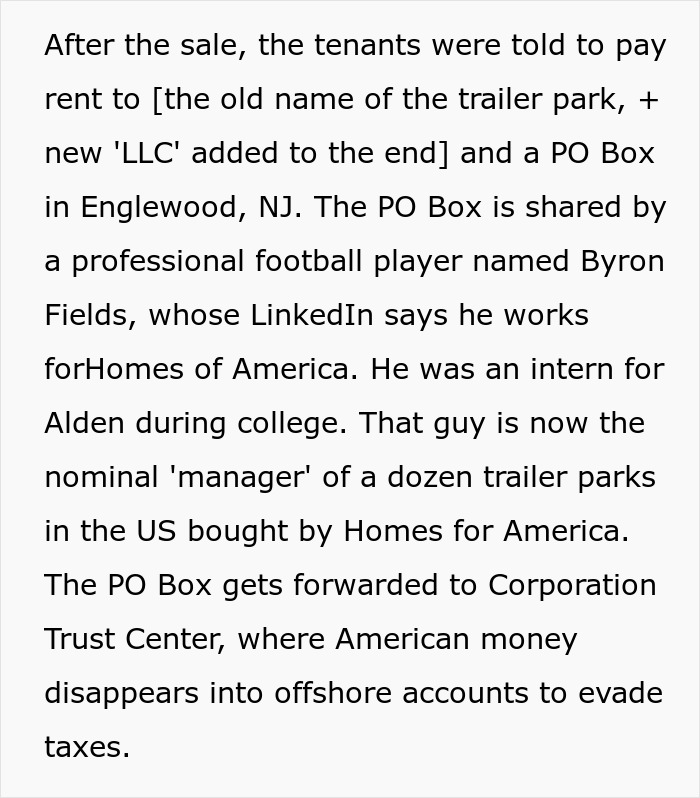 After the sale, the tenants were told to pay rent to [the old name of the trailer park, + new 'LLC' added to the end] and a PO Box in Englewood, NJ. The PO Box is shared by a professional football player named Byron Fields, whose LinkedIn says he works forHomes of America. He was an intern for Alden during college. That guy is now the nominal 'manager' of a dozen trailer parks in the US bought by Homes for America. The PO Box gets forwarded to Corporation Trust Center, where American money disappears into offshore accounts to evade taxes.